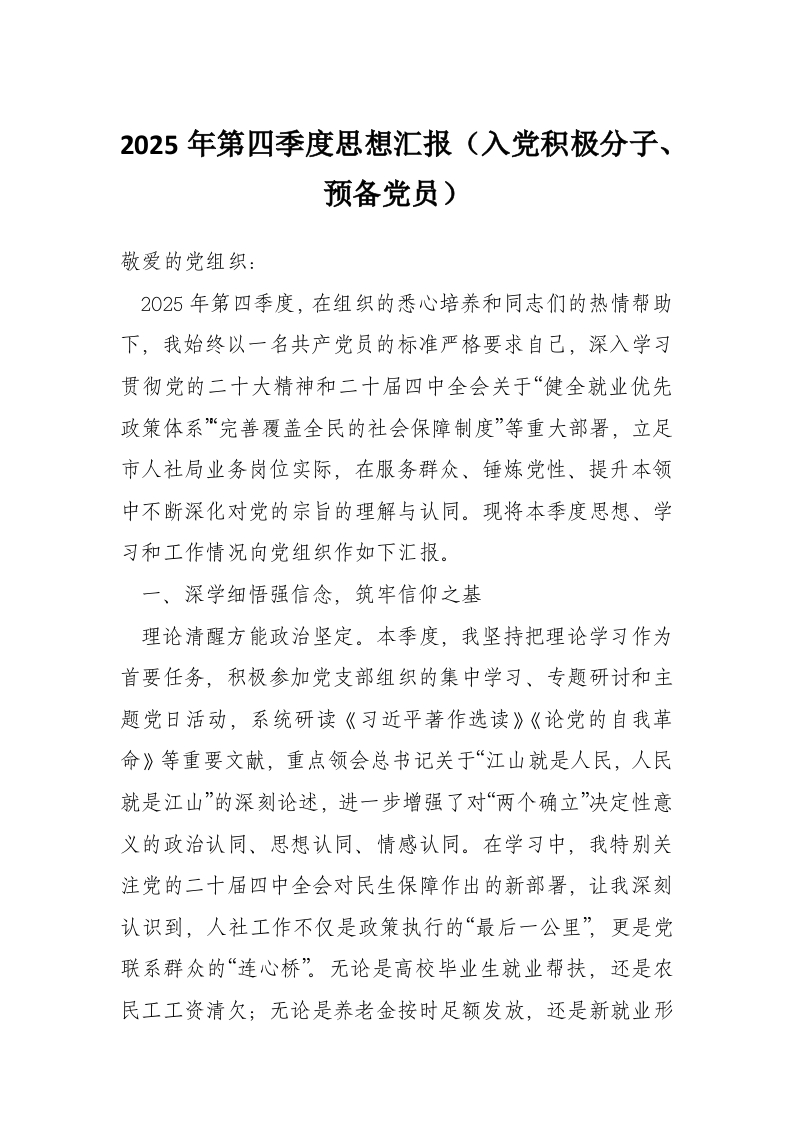 2025 年第四季度思想汇报（入党积极分子、预备党员）

敬爱的党组织：

2025 年第四季度，在组织的悉心培养和同志们的热情帮助下，我始终以一名共产党员的标准严格要求自己，深入学习贯彻党的二十大精神和二十届四中全会关于“健全就业优先政策体系”“完善覆盖全民的社会保障制度”等重大部署，立足市人社局业务岗位实际，在服务群众、锤炼党性、提升本领中不断深化对党的宗旨的理解与认同。现将本季度思想、学习和工作情况向党组织作如下汇报。

一、深学细悟强信念，筑牢信仰之基

理论清醒方能政治坚定。本季度，我坚持把理论学习作为首要任务，积极参加党支部组织的集中学习、专题研讨和主题党日活动，系统研读《习近平著作选读》《论党的自我革命》等重要文献，重点领会总书记关于“江山就是人民，人民就是江山”的深刻论述，进一步增强了对“两个确立”决定性意义的政治认同、思想认同、情感认同。在学习中，我特别关注党的二十届四中全会对民生保障作出的新部署，让我深刻认识到，人社工作不仅是政策执行的“最后一公里”，更是党联系群众的“连心桥”。无论是高校毕业生就业帮扶，还是农民工工资清欠；无论是养老金按时足额发放，还是新就业形